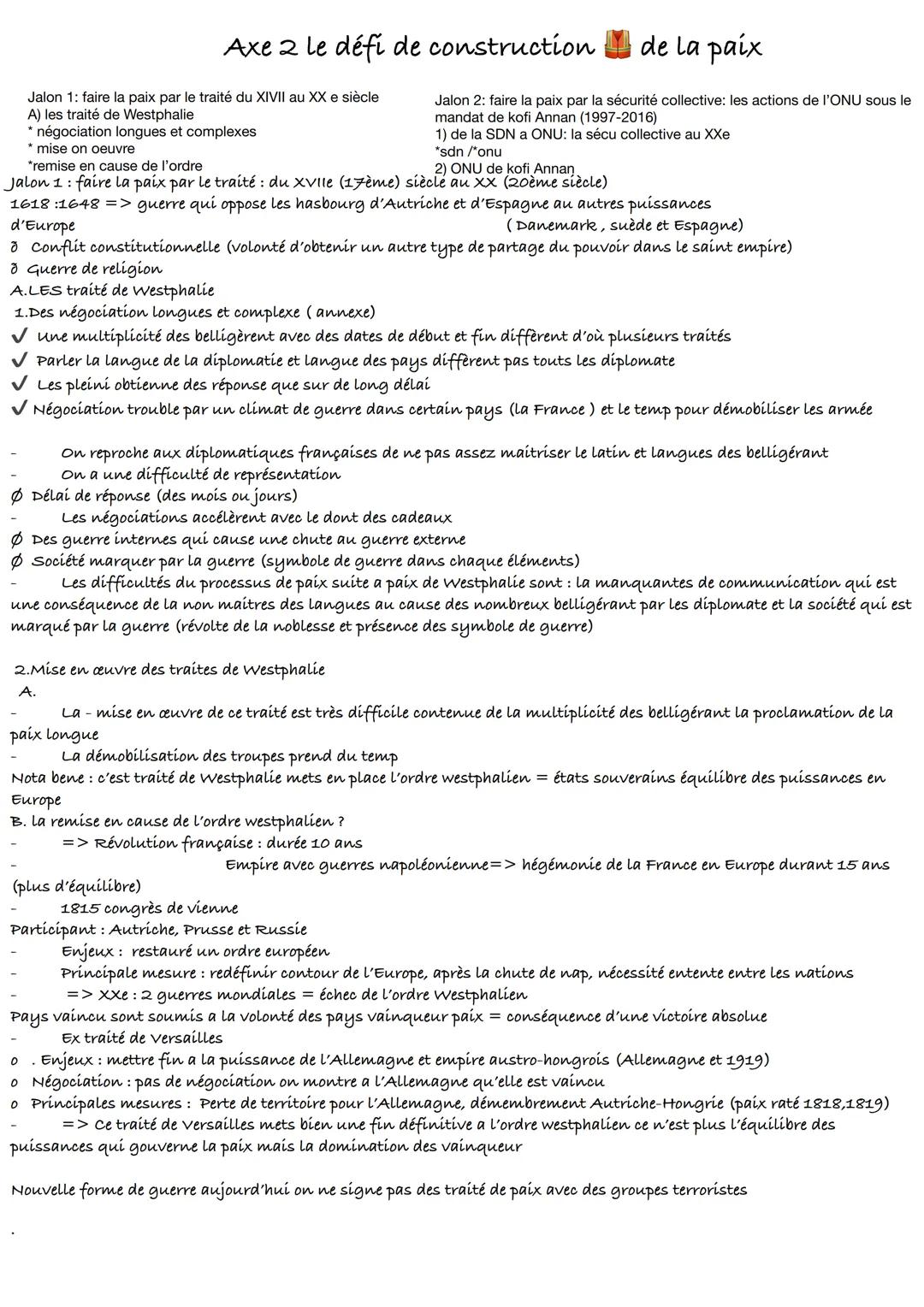 Axe 2 le défi de construction de la paix

Jalon 1: faire la paix par le traité du XIVII au XX e siècle
A) les traité de Westphalie
* négociation longues et complexes
* mise on oeuvre
*remise en cause de l'ordre

Jalon 2: faire la paix par la sécurité collective: les actions de l'ONU sous le mandat de kofi Annan (1997-2016)
1) de la SDN a ONU: la sécu collective au XXe
*sdn /*onu
2) ONU de kofi Annan

Jalon 1 : faire la paix par le traité : du XVIIe (17ème) siècle au XX (20ème siècle)
1618 :1648 => guerre qui oppose les hasbourg d'Autriche et d'Espagne au autres puissances d'Europe ( Danemark , suède et Espagne)
ð Conflit constitutionnelle (volonté d'obtenir un autre type de partage du pouvoir dans le saint empire)
ð Guerre de religion
A.LES traité de Westphalie
1.Des négociation longues et complexe ( annexe)
✔ Une multiplicité des belligèrent avec des dates de début et fin diffèrent d'où plusieurs traités
✔ Parler la langue de la diplomatie et langue des pays diffèrent pas touts les diplomate
✔ Les pleini obtienne des réponse que sur de long délai
✔ Négociation trouble par un climat de guerre dans certain pays (la France ) et le temp pour démobiliser les armée

- On reproche aux diplomatiques françaises de ne pas assez maitriser le latin et langues des belligérant
- On a une difficulté de représentation
Ø Délai de réponse (des mois ou jours)
- Les négociations accélèrent avec le dont des cadeaux
Ø Des guerre internes qui cause une chute au guerre externe
Ø Société marquer par la guerre (symbole de guerre dans chaque éléments)
- Les difficultés du processus de paix suite a paix de Westphalie sont : la manquantes de communication qui est une conséquence de la non maitres des langues au cause des nombreux belligérant par les diplomate et la société qui est marqué par la guerre (révolte de la noblesse et présence des symbole de guerre)

2.Mise en œuvre des traites de Westphalie
A.
- La - mise en œuvre de ce traité est très difficile contenue de la multiplicité des belligérant la proclamation de la paix longue
- La démobilisation des troupes prend du temp
Nota bene : c'est traité de Westphalie mets en place l'ordre westphalien = états souverains équilibre des puissances en Europe
B. la remise en cause de l'ordre westphalien ?
- => Révolution française : durée 10 ans
- Empire avec guerres napoléonienne=> hégémonie de la France en Europe durant 15 ans (plus d'équilibre)
- 1815 congrès de vienne
Participant : Autriche, Prusse et Russie
- Enjeux : restauré un ordre européen
- Principale mesure : redéfinir contour de l'Europe, après la chute de nap, nécessité entente entre les nations
- => XXe : 2 guerres mondiales = échec de l'ordre Westphalien
Pays vaincu sont soumis a la volonté des pays vainqueur paix = conséquence d'une victoire absolue
- Ex traité de Versailles
o . Enjeux : mettre fin a la puissance de l'Allemagne et empire austro-hongrois (Allemagne et 1919)
o Négociation : pas de négociation on montre a l'Allemagne qu'elle est vaincu
o Principales mesures : Perte de territoire pour l'Allemagne, démembrement Autriche-Hongrie (paix raté 1818,1819)
- => Ce traité de Versailles mets bien une fin définitive a l'ordre westphalien ce n'est plus l'équilibre des puissances qui gouverne la paix mais la domination des vainqueur

Nouvelle forme de guerre aujourd'hui on ne signe pas des traité de paix avec des groupes terroristes

.